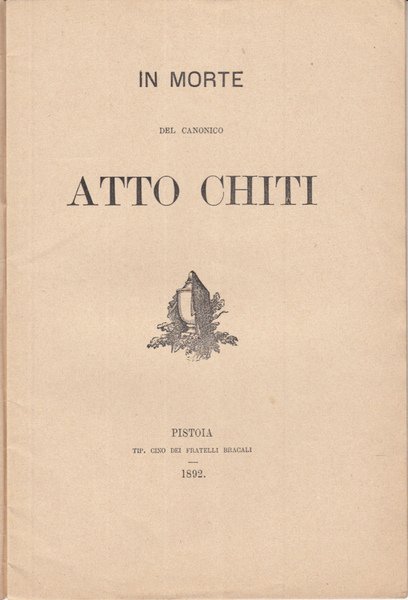 IN MORTE

DEL CANONICO

ATTO CHITI

PISTOIA

TIP. CINO DEI FRATELLI BRACALI

1892.